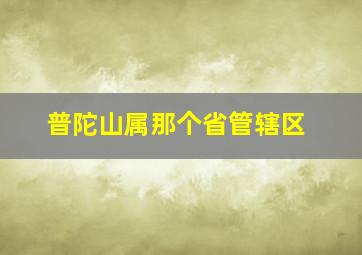 普陀山属那个省管辖区